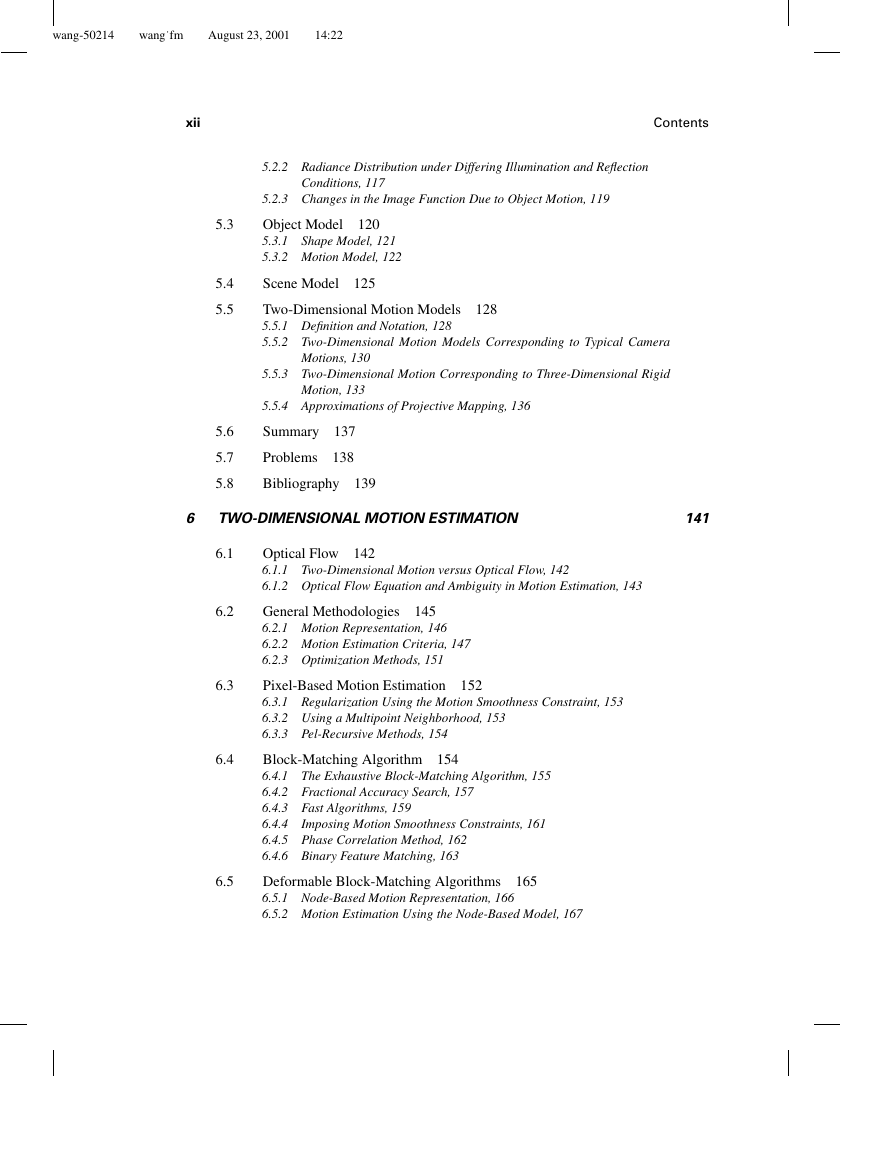 wang-50214 wang˙fm August 23, 2001 14:22

xii Contents

5.2.2 Radiance Distribution under Differing Illumination and Reflection Conditions, 117
5.2.3 Changes in the Image Function Due to Object Motion, 119

5.3 Object Model 120
5.3.1 Shape Model, 121
5.3.2 Motion Model, 122

5.4 Scene Model 125

5.5 Two-Dimensional Motion Models 128
5.5.1 Definition and Notation, 128
5.5.2 Two-Dimensional Motion Models Corresponding to Typical Camera Motions, 130
5.5.3 Two-Dimensional Motion Corresponding to Three-Dimensional Rigid Motion, 133
5.5.4 Approximations of Projective Mapping, 136

5.6 Summary 137

5.7 Problems 138

5.8 Bibliography 139

6 TWO-DIMENSIONAL MOTION ESTIMATION 141

6.1 Optical Flow 142
6.1.1 Two-Dimensional Motion versus Optical Flow, 142
6.1.2 Optical Flow Equation and Ambiguity in Motion Estimation, 143

6.2 General Methodologies 145
6.2.1 Motion Representation, 146
6.2.2 Motion Estimation Criteria, 147
6.2.3 Optimization Methods, 151

6.3 Pixel-Based Motion Estimation 152
6.3.1 Regularization Using the Motion Smoothness Constraint, 153
6.3.2 Using a Multipoint Neighborhood, 153
6.3.3 Pel-Recursive Methods, 154

6.4 Block-Matching Algorithm 154
6.4.1 The Exhaustive Block-Matching Algorithm, 155
6.4.2 Fractional Accuracy Search, 157
6.4.3 Fast Algorithms, 159
6.4.4 Imposing Motion Smoothness Constraints, 161
6.4.5 Phase Correlation Method, 162
6.4.6 Binary Feature Matching, 163

6.5 Deformable Block-Matching Algorithms 165
6.5.1 Node-Based Motion Representation, 166
6.5.2 Motion Estimation Using the Node-Based Model, 167